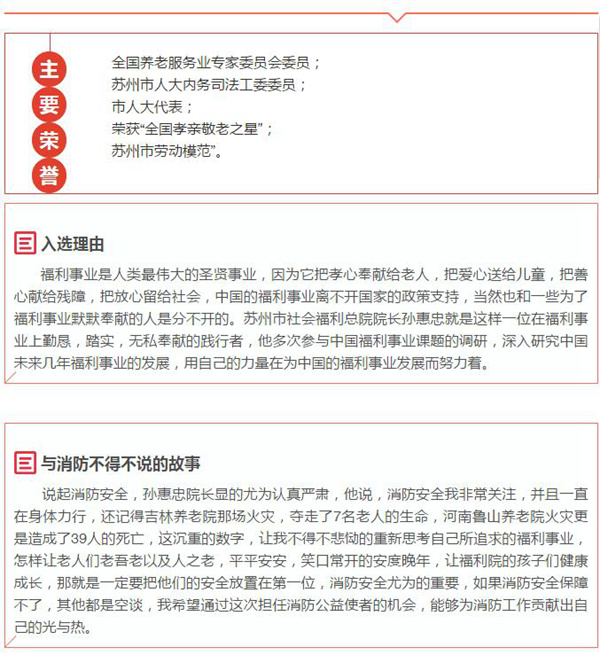 主要荣誉

全国养老服务业专家委员会委员；
苏州市人大内务司法工委委员；
市人大代表；
荣获“全国孝亲敬老之星”；
苏州市劳动模范”。

入选理由

福利事业是人类最伟大的圣贤事业，因为它把孝心奉献给老人，把爱心送给儿童，把善心献给残障，把放心留给社会，中国的福利事业离不开国家的政策支持，当然也和一些为了福利事业默默奉献的人是分不开的。苏州市社会福利总院院长孙惠忠就是这样一位在福利事业上勤恳，踏实，无私奉献的践行者，他多次参与中国福利事业课题的调研，深入研究中国未来几年福利事业的发展，用自己的力量在为中国的福利事业发展而努力着。

与消防不得不说的故事

说起消防安全，孙惠忠院长显的尤为认真严肃，他说，消防安全我非常关注，并且一直在身体力行，还记得吉林养老院那场火灾，夺走了7名老人的生命，河南鲁山养老院火灾更是造成了39人的死亡，这沉重的数字，让我不得不悲恸的重新思考自己所追求的福利事业，怎样让老人们老吾老以及人之老，平平安安，笑口常开的安度晚年，让福利院的孩子们健康成长，那就是一定要把他们的安全放置在第一位，消防安全尤为的重要，如果消防安全保障不了，其他都是空谈，我希望通过这次担任消防公益使者的机会，能够为消防工作贡献出自己的光与热。